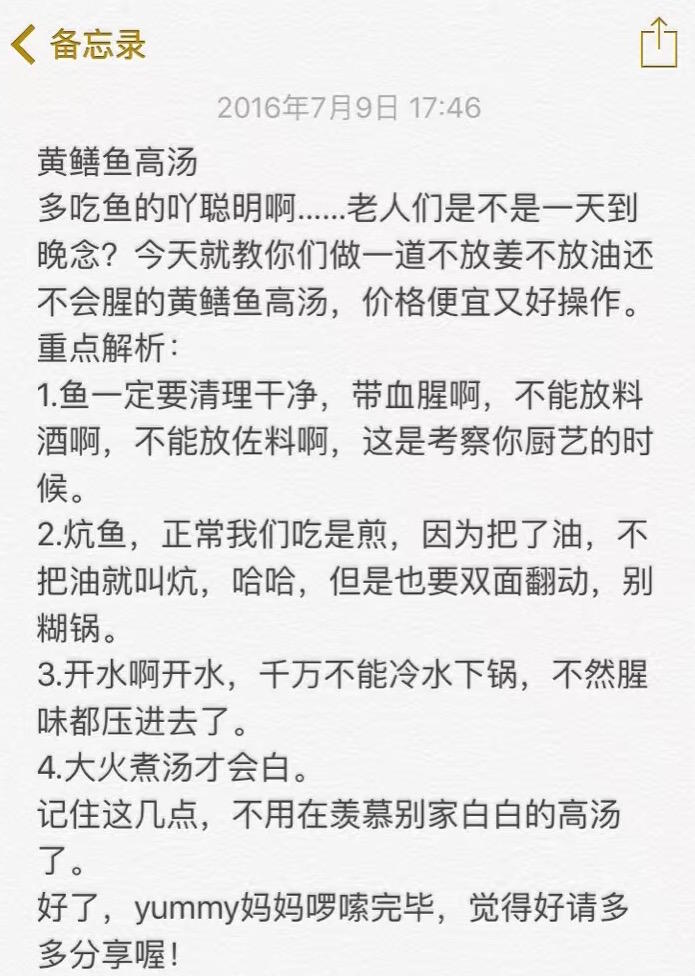 备忘录

2016年7月9日 17:46

黄鳝鱼高汤
多吃鱼的吖聪明啊......老人们是不是一天到晚念？今天就教你们做一道不放姜不放油还不会腥的黄鳝鱼高汤，价格便宜又好操作。
重点解析：
1.鱼一定要清理干净，带血腥啊，不能放料酒啊，不能放佐料啊，这是考察你厨艺的时候。
2.炕鱼，正常我们吃是煎，因为把了油，不把油就叫炕，哈哈，但是也要双面翻动，别糊锅。
3.开水啊开水，千万不能冷水下锅，不然腥味都压进去了。
4.大火煮汤才会白。
记住这几点，不用在羡慕别家白白的高汤了。
好了，yummy妈妈啰嗦完毕，觉得好请多多分享喔！